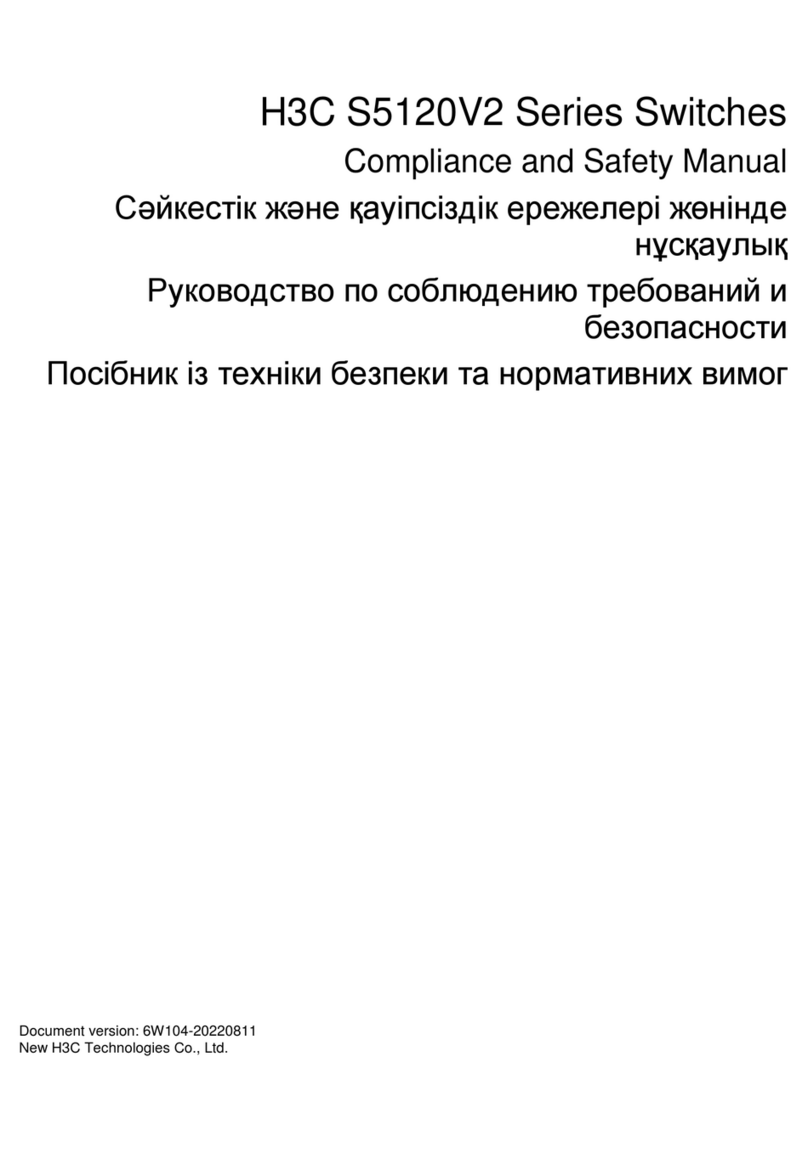 H3C S5120V2 Series Switches

Compliance and Safety Manual

Сәйкестік және қауіпсіздік ережелері жөнінде нұсқаулық

Руководство по соблюдению требований и безопасности

Посібник із техніки безпеки та нормативних вимог

Document version: 6W104-20220811
New H3C Technologies Co., Ltd.